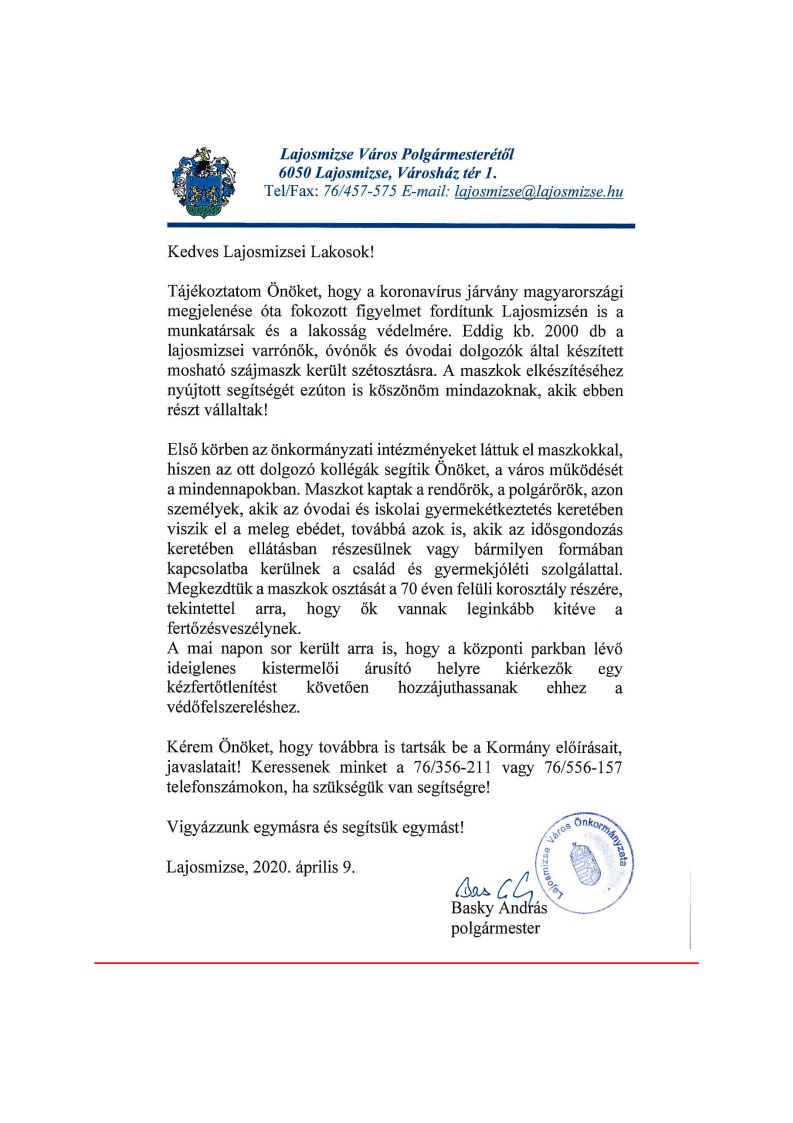 Lajosmizse Város Polgármesterétől
6050 Lajosmizse, Városház tér 1.
Tel/Fax: 76/457-575 E-mail: lajosmizse@lajosmizse.hu

Kedves Lajosmizsei Lakosok!

Tájékoztatom Önöket, hogy a koronavírus járvány magyarországi megjelenése óta fokozott figyelmet fordítunk Lajosmizsén is a munkatársak és a lakosság védelmére. Eddig kb. 2000 db a lajosmizsei varrónők, óvónők és óvodai dolgozók által készített mosható szájmaszk került szétosztásra. A maszkok elkészítéséhez nyújtott segítségét ezúton is köszönöm mindazoknak, akik ebben részt vállaltak!

Első körben az önkormányzati intézményeket láttuk el maszkokkal, hiszen az ott dolgozó kollégák segítik Önöket, a város működését a mindennapokban. Maszkot kaptak a rendőrök, a polgárőrök, azon személyek, akik az óvodai és iskolai gyermekétkeztetés keretében viszik el a meleg ebédet, továbbá azok is, akik az idősgondozás keretében ellátásban részesülnek vagy bármilyen formában kapcsolatba kerülnek a család és gyermekjóléti szolgálattal. Megkezdtük a maszkok osztását a 70 éven felüli korosztály részére, tekintettel arra, hogy ők vannak leginkább kitéve a fertőzésveszélynek.
A mai napon sor került arra is, hogy a központi parkban lévő ideiglenes kistermelői árusító helyre kiérkezők egy kézfertőtlenítést követően hozzájuthassanak ehhez a védőfelszereléshez.

Kérem Önöket, hogy továbbra is tartsák be a Kormány előírásait, javaslatait! Keressenek minket a 76/356-211 vagy 76/556-157 telefonszámokon, ha szükségük van segítségre!

Vigyázzunk egymásra és segítsük egymást!

Lajosmizse, 2020. április 9.

Lajosmizse Város Önkormányzata

Basky András
polgármester